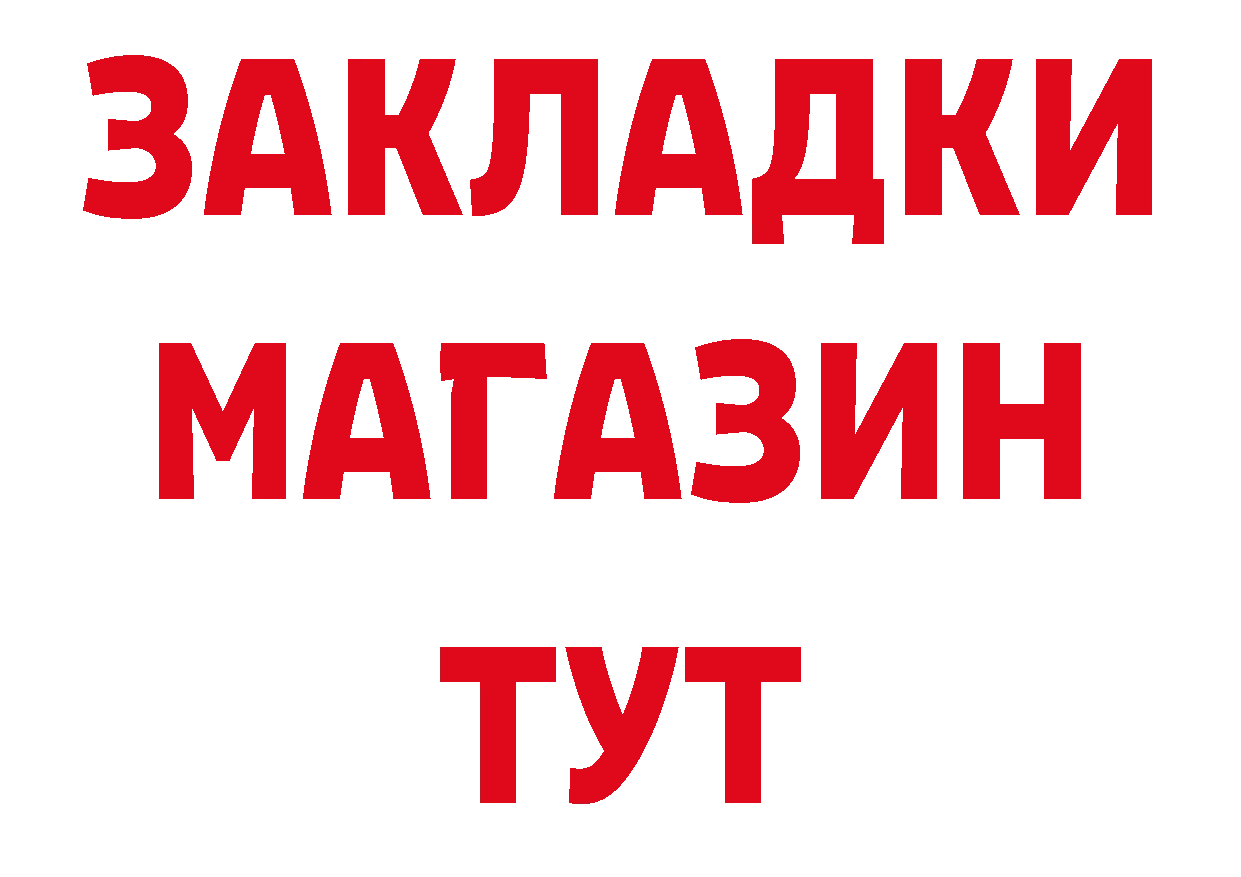 ЗАКЛАДКИ
МАГАЗИН
ТУТ